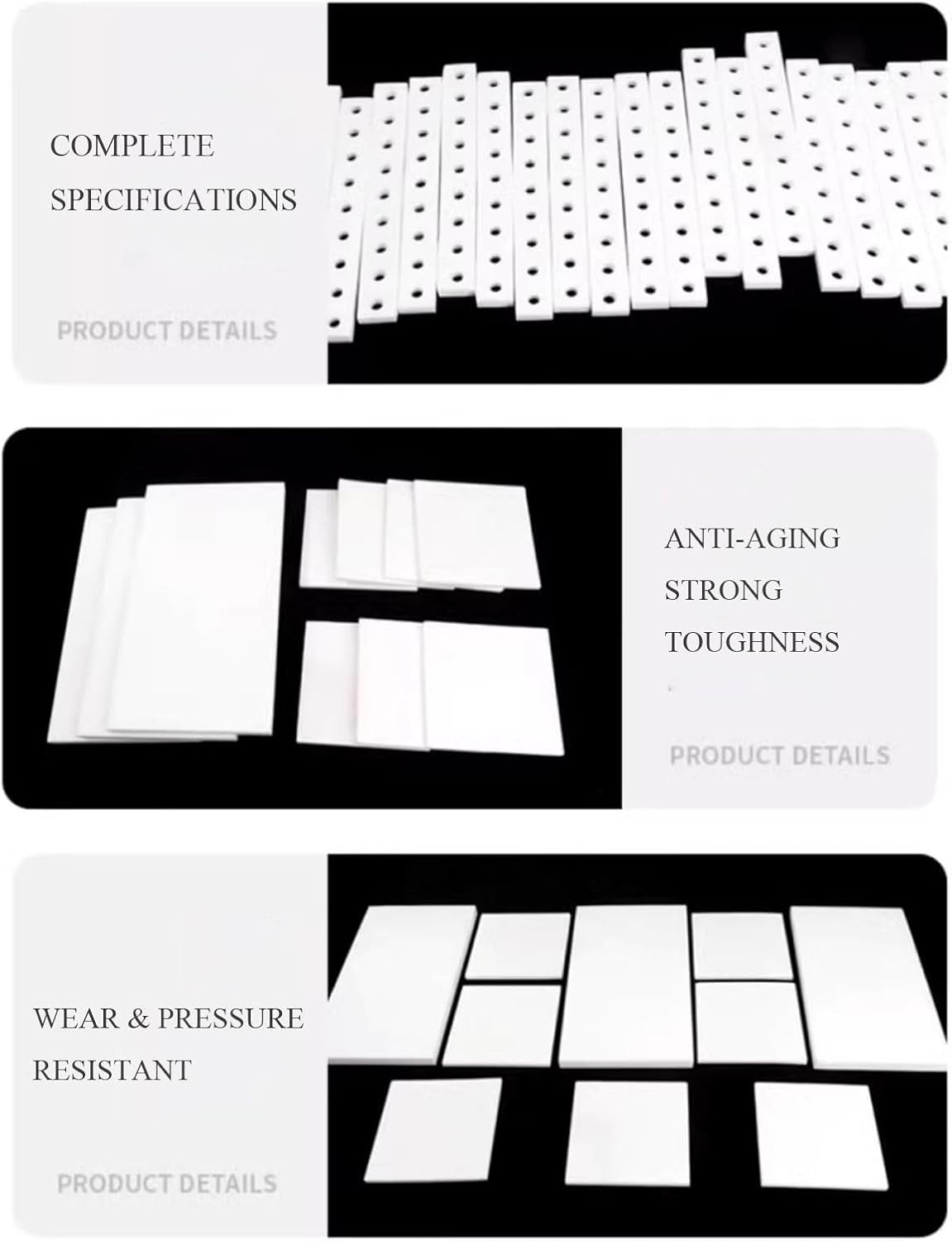 COMPLETE
SPECIFICATIONS

PRODUCT DETAILS

ANTI-AGING
STRONG
TOUGHNESS

PRODUCT DETAILS

WEAR & PRESSURE
RESISTANT

PRODUCT DETAILS